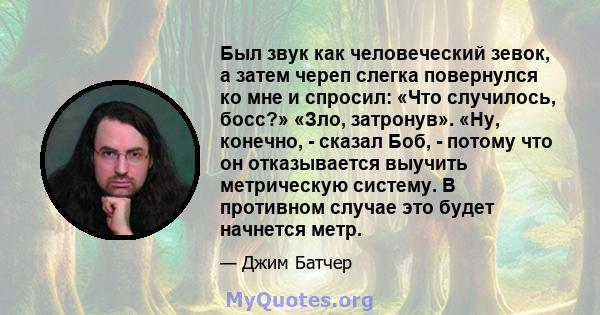 Был звук как человеческий зевок, а затем череп слегка повернулся ко мне и спросил: «Что случилось, босс?» «Зло, затронув». «Ну, конечно, - сказал Боб, - потому что он отказывается выучить метрическую систему. В противном случае это будет начнется метр.

— Джим Батчер

MyQuotes.org